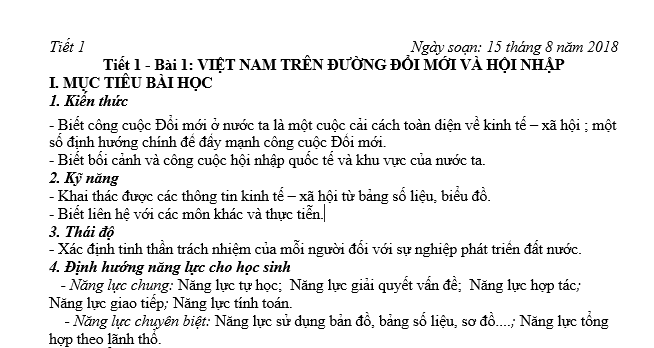 Tiết 1 Ngày soạn: 15 tháng 8 năm 2018

Tiết 1 - Bài 1: VIỆT NAM TRÊN ĐƯỜNG ĐỔI MỚI VÀ HỘI NHẬP

I. MỤC TIÊU BÀI HỌC

1. Kiến thức

- Biết công cuộc Đổi mới ở nước ta là một cuộc cải cách toàn diện về kinh tế – xã hội ; một số định hướng chính để đẩy mạnh công cuộc Đổi mới.
- Biết bối cảnh và công cuộc hội nhập quốc tế và khu vực của nước ta.

2. Kỹ năng

- Khai thác được các thông tin kinh tế – xã hội từ bảng số liệu, biểu đồ.
- Biết liên hệ với các môn khác và thực tiễn.

3. Thái độ

- Xác định tinh thần trách nhiệm của mỗi người đối với sự nghiệp phát triển đất nước.

4. Định hướng năng lực cho học sinh

- Năng lực chung: Năng lực tự học; Năng lực giải quyết vấn đề; Năng lực hợp tác; Năng lực giao tiếp; Năng lực tính toán.

- Năng lực chuyên biệt: Năng lực sử dụng bản đồ, bảng số liệu, sơ đồ....; Năng lực tổng hợp theo lãnh thổ.